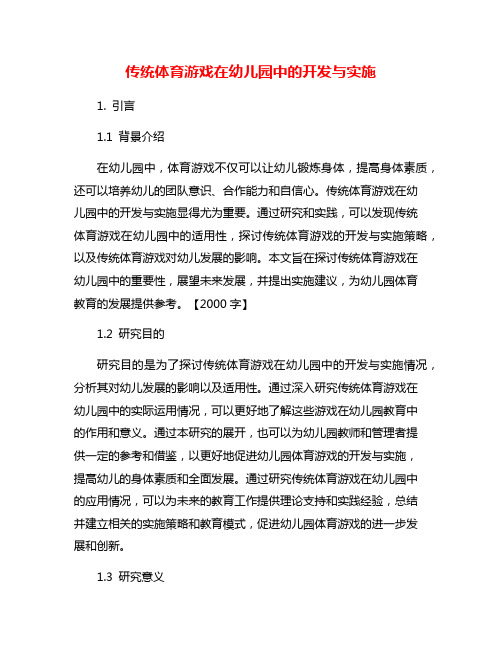 传统体育游戏在幼儿园中的开发与实施

1. 引言

1.1 背景介绍

在幼儿园中，体育游戏不仅可以让幼儿锻炼身体，提高身体素质，还可以培养幼儿的团队意识、合作能力和自信心。传统体育游戏在幼儿园中的开发与实施显得尤为重要。通过研究和实践，可以发现传统体育游戏在幼儿园中的适用性，探讨传统体育游戏的开发与实施策略，以及传统体育游戏对幼儿发展的影响。本文旨在探讨传统体育游戏在幼儿园中的重要性，展望未来发展，并提出实施建议，为幼儿园体育教育的发展提供参考。【2000 字】

1.2 研究目的

研究目的是为了探讨传统体育游戏在幼儿园中的开发与实施情况，分析其对幼儿发展的影响以及适用性。通过深入研究传统体育游戏在幼儿园中的实际运用情况，可以更好地了解这些游戏在幼儿园教育中的作用和意义。通过本研究的展开，也可以为幼儿园教师和管理者提供一定的参考和借鉴，以更好地促进幼儿园体育游戏的开发与实施，提高幼儿的身体素质和全面发展。通过研究传统体育游戏在幼儿园中的应用情况，可以为未来的教育工作提供理论支持和实践经验，总结并建立相关的实施策略和教育模式，促进幼儿园体育游戏的进一步发展和创新。

1.3 研究意义